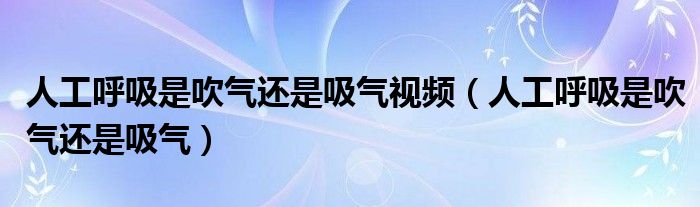 人工呼吸是吹气还是吸气视频（人工呼吸是吹气还是吸气）